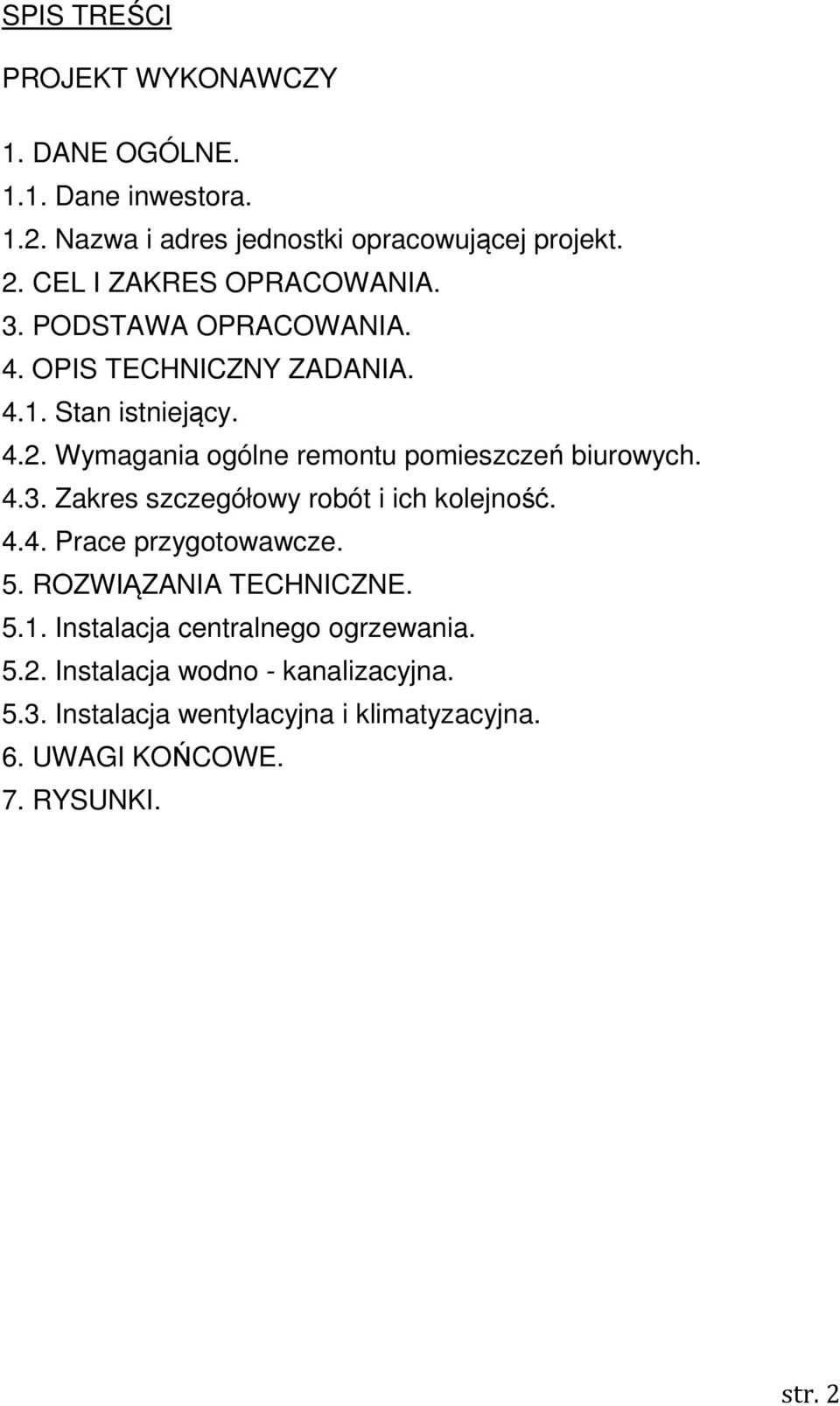 SPIS TREŚCI

PROJEKT WYKONAWCZY

1. DANE OGÓLNE.
1.1. Dane inwestora.
1.2. Nazwa i adres jednostki opracowującej projekt.
2. CEL I ZAKRES OPRACOWANIA.
3. PODSTAWA OPRACOWANIA.
4. OPIS TECHNICZNY ZADANIA.
4.1. Stan istniejący.
4.2. Wymagania ogólne remontu pomieszczeń biurowych.
4.3. Zakres szczegółowy robót i ich kolejność.
4.4. Prace przygotowawcze.
5. ROZWIĄZANIA TECHNICZNE.
5.1. Instalacja centralnego ogrzewania.
5.2. Instalacja wodno - kanalizacyjna.
5.3. Instalacja wentylacyjna i klimatyzacyjna.
6. UWAGI KOŃCOWE.
7. RYSUNKI.

str. 2